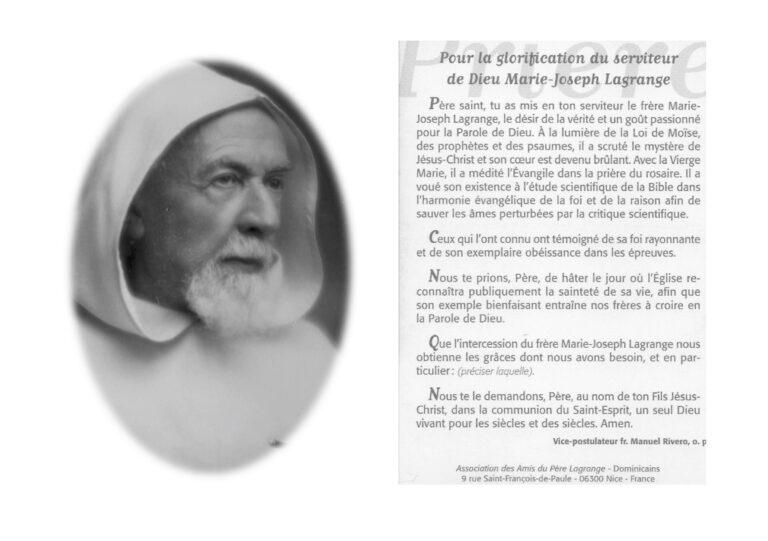 Prière

Pour la glorification du serviteur de Dieu Marie-Joseph Lagrange

Père saint, tu as mis en ton serviteur le frère Marie-Joseph Lagrange, le désir de la vérité et un goût passionné pour la Parole de Dieu. À la lumière de la Loi de Moïse, des prophètes et des psaumes, il a scruté le mystère de Jésus-Christ et son cœur est devenu brûlant. Avec la Vierge Marie, il a médité l'Évangile dans la prière du rosaire. Il a voué son existence à l'étude scientifique de la Bible dans l'harmonie évangélique de la foi et de la raison afin de sauver les âmes perturbées par la critique scientifique.

Ceux qui l'ont connu ont témoigné de sa foi rayonnante et de son exemplaire obéissance dans les épreuves.

Nous te prions, Père, de hâter le jour où l'Église reconnaîtra publiquement la sainteté de sa vie, afin que son exemple bienfaisant entraîne nos frères à croire en la Parole de Dieu.

Que l'intercession du frère Marie-Joseph Lagrange nous obtienne les grâces dont nous avons besoin, et en particulier : (préciser laquelle).

Nous te le demandons, Père, au nom de ton Fils Jésus-Christ, dans la communion du Saint-Esprit, un seul Dieu vivant pour les siècles et des siècles. Amen.

Vice-postulateur fr. Manuel Rivero, o. p

Association des Amis du Père Lagrange - Dominicains
9 rue Saint-François-de-Paule - 06300 Nice - France